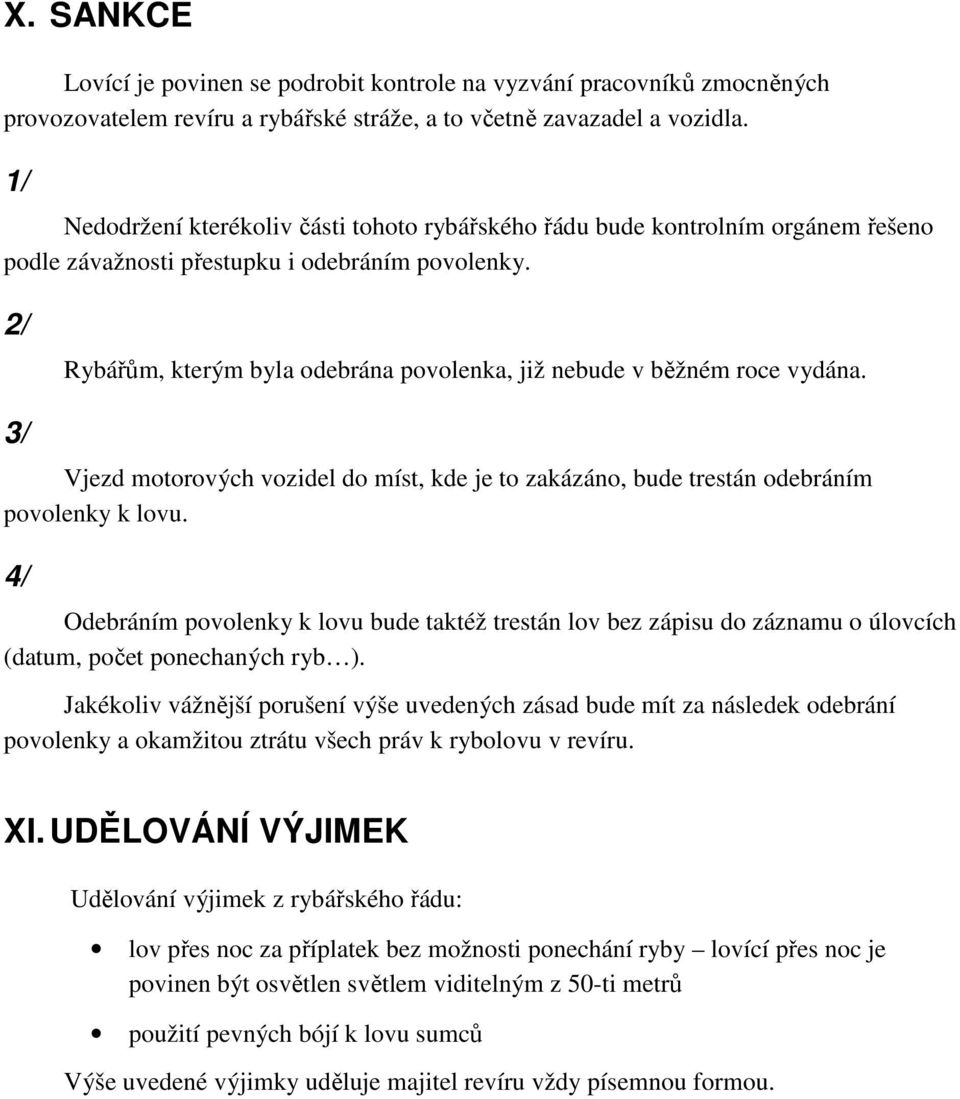 X. SANKCE

Lovící je povinen se podrobit kontrole na vyzvání pracovníků zmocněných provozovatelem revíru a rybářské stráže, a to včetně zavazadel a vozidla.

1/

Nedodržení kterékoliv části tohoto rybářského řádu bude kontrolním orgánem řešeno podle závažnosti přestupku i odebráním povolenky.

2/

Rybářům, kterým byla odebrána povolenka, již nebude v běžném roce vydána.

3/

Vjezd motorových vozidel do míst, kde je to zakázáno, bude trestán odebráním povolenky k lovu.

4/

Odebráním povolenky k lovu bude taktéž trestán lov bez zápisu do záznamu o úlovcích (datum, počet ponechaných ryb…).

Jakékoliv vážnější porušení výše uvedených zásad bude mít za následek odebrání povolenky a okamžitou ztrátu všech práv k rybolovu v revíru.

XI. UDĚLOVÁNÍ VÝJIMEK

Udělování výjimek z rybářského řádu:

• lov přes noc za příplatek bez možnosti ponechání ryby – lovící přes noc je povinen být osvětlen světlem viditelným z 50-ti metrů

• použití pevných bójí k lovu sumců

Výše uvedené výjimky uděluje majitel revíru vždy písemnou formou.